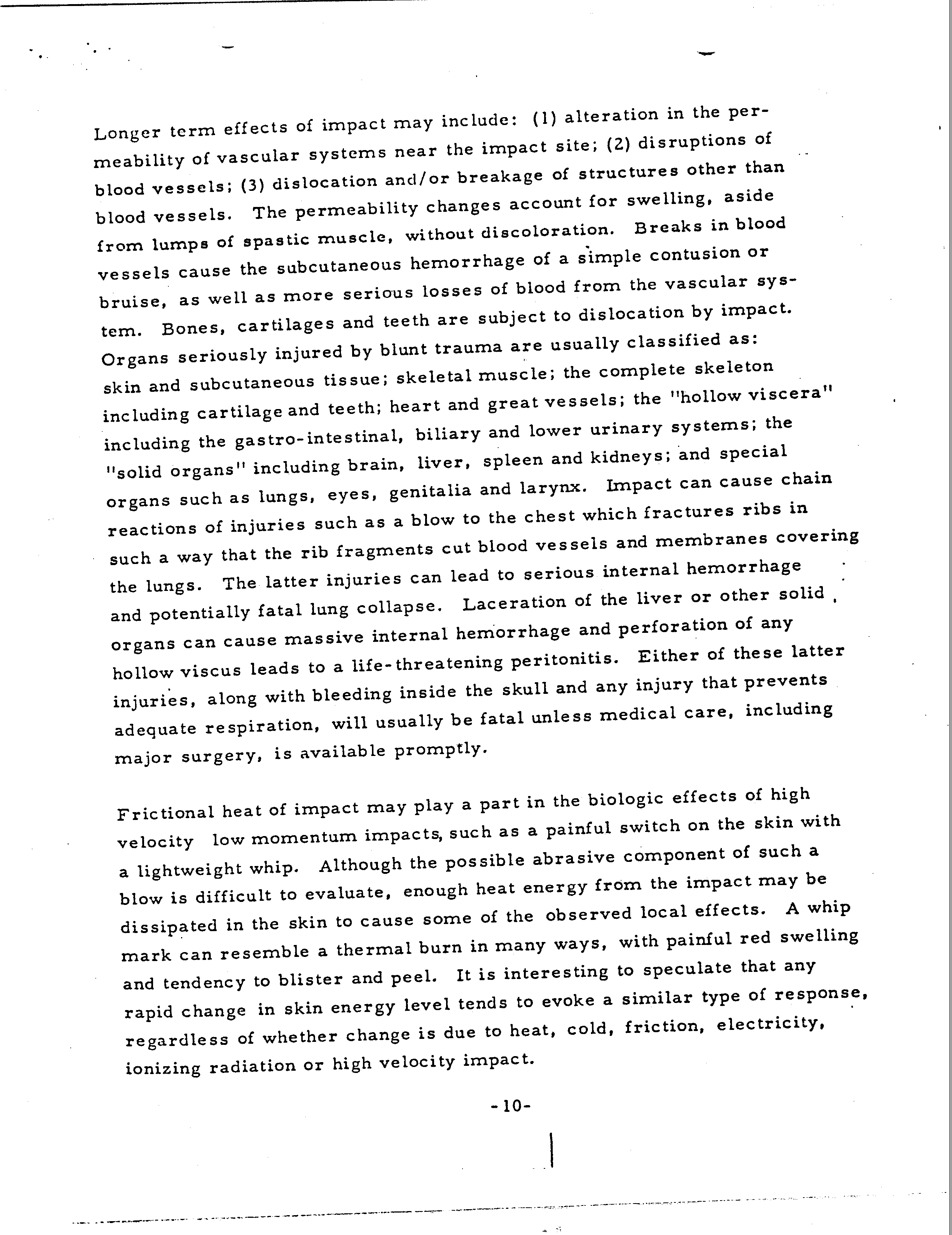 Longer term effects of impact may include: (1) alteration in the permeability of vascular systems near the impact site; (2) disruptions of blood vessels; (3) dislocation and/or breakage of structures other than blood vessels. The permeability changes account for swelling, aside from lumps of spastic muscle, without discoloration. Breaks in blood vessels cause the subcutaneous hemorrhage of a simple contusion or bruise, as well as more serious losses of blood from the vascular system. Bones, cartilages and teeth are subject to dislocation by impact. Organs seriously injured by blunt trauma are usually classified as: skin and subcutaneous tissue; skeletal muscle; the complete skeleton including cartilage and teeth; heart and great vessels; the "hollow viscera" including the gastro-intestinal, biliary and lower urinary systems; the "solid organs" including brain, liver, spleen and kidneys; and special organs such as lungs, eyes, genitalia and larynx. Impact can cause chain reactions of injuries such as a blow to the chest which fractures ribs in such a way that the rib fragments cut blood vessels and membranes covering the lungs. The latter injuries can lead to serious internal hemorrhage and potentially fatal lung collapse. Laceration of the liver or other solid organs can cause massive internal hemorrhage and perforation of any hollow viscus leads to a life-threatening peritonitis. Either of these latter injuries, along with bleeding inside the skull and any injury that prevents adequate respiration, will usually be fatal unless medical care, including major surgery, is available promptly.

Frictional heat of impact may play a part in the biologic effects of high velocity low momentum impacts, such as a painful switch on the skin with a lightweight whip. Although the possible abrasive component of such a blow is difficult to evaluate, enough heat energy from the impact may be dissipated in the skin to cause some of the observed local effects. A whip mark can resemble a thermal burn in many ways, with painful red swelling and tendency to blister and peel. It is interesting to speculate that any rapid change in skin energy level tends to evoke a similar type of response, regardless of whether change is due to heat, cold, friction, electricity, ionizing radiation or high velocity impact.

-10-